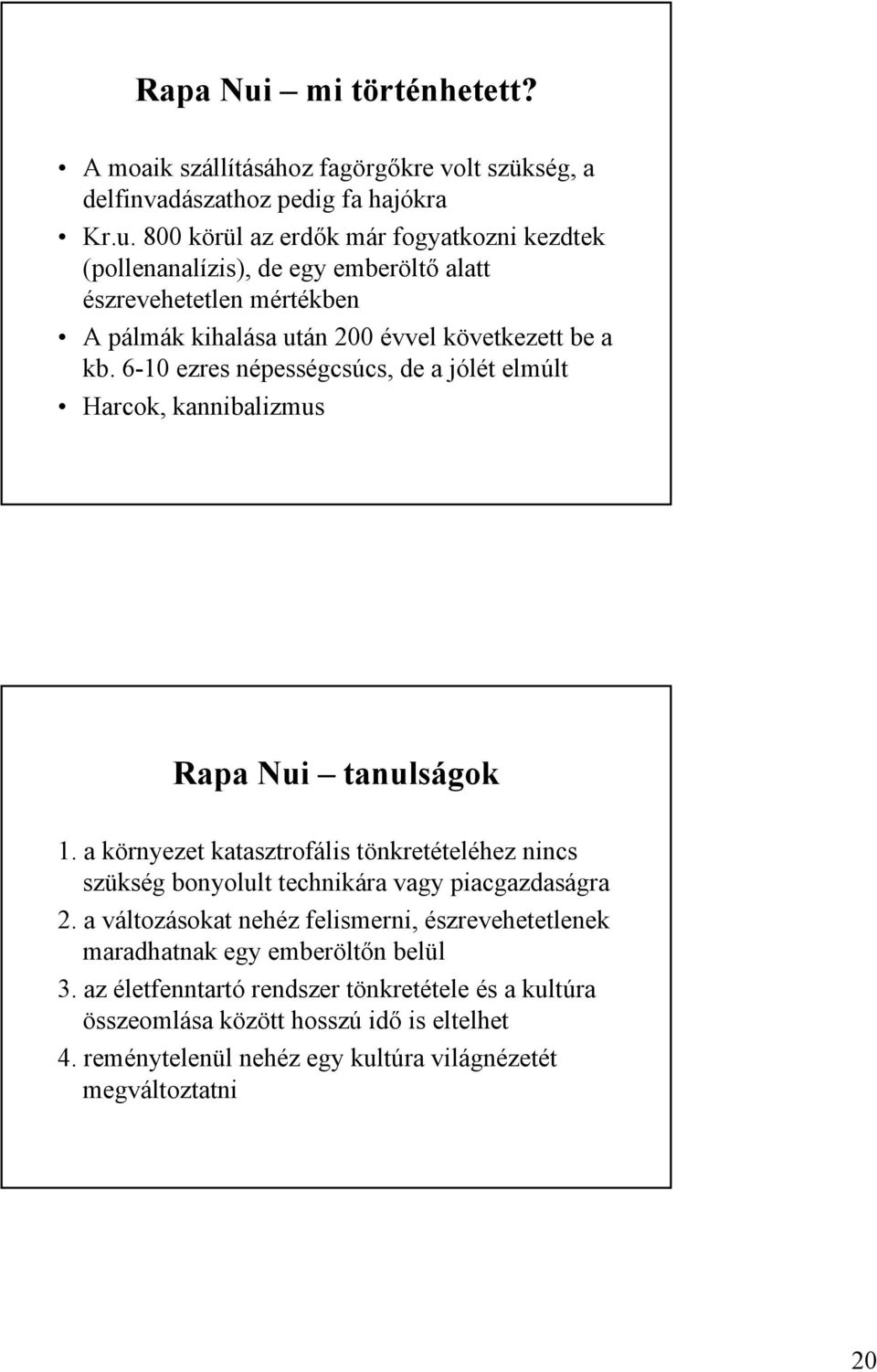 Rapa Nui – mi történhetett?

• A moaik szállításához fagörgőkre volt szükség, a delfinvadászathoz pedig fa hajókra
• Kr.u. 800 körül az erdők már fogyatkozni kezdtek (pollenanalízis), de egy emberöltő alatt észrevehetetlen mértékben
• A pálmák kihalása után 200 évvel következett be a kb. 6-10 ezres népességcsúcs, de a jólét elmúlt
• Harcok, kannibalizmus

Rapa Nui – tanulságok

1. a környezet katasztrofális tönkretételéhez nincs szükség bonyolult technikára vagy piacgazdaságra
2. a változásokat nehéz felismerni, észrevehetetlenek maradhatnak egy emberöltőn belül
3. az életfenntartó rendszer tönkretétele és a kultúra összeomlása között hosszú idő is eltelhet
4. reménytelenül nehéz egy kultúra világnézetét megváltoztatni

20